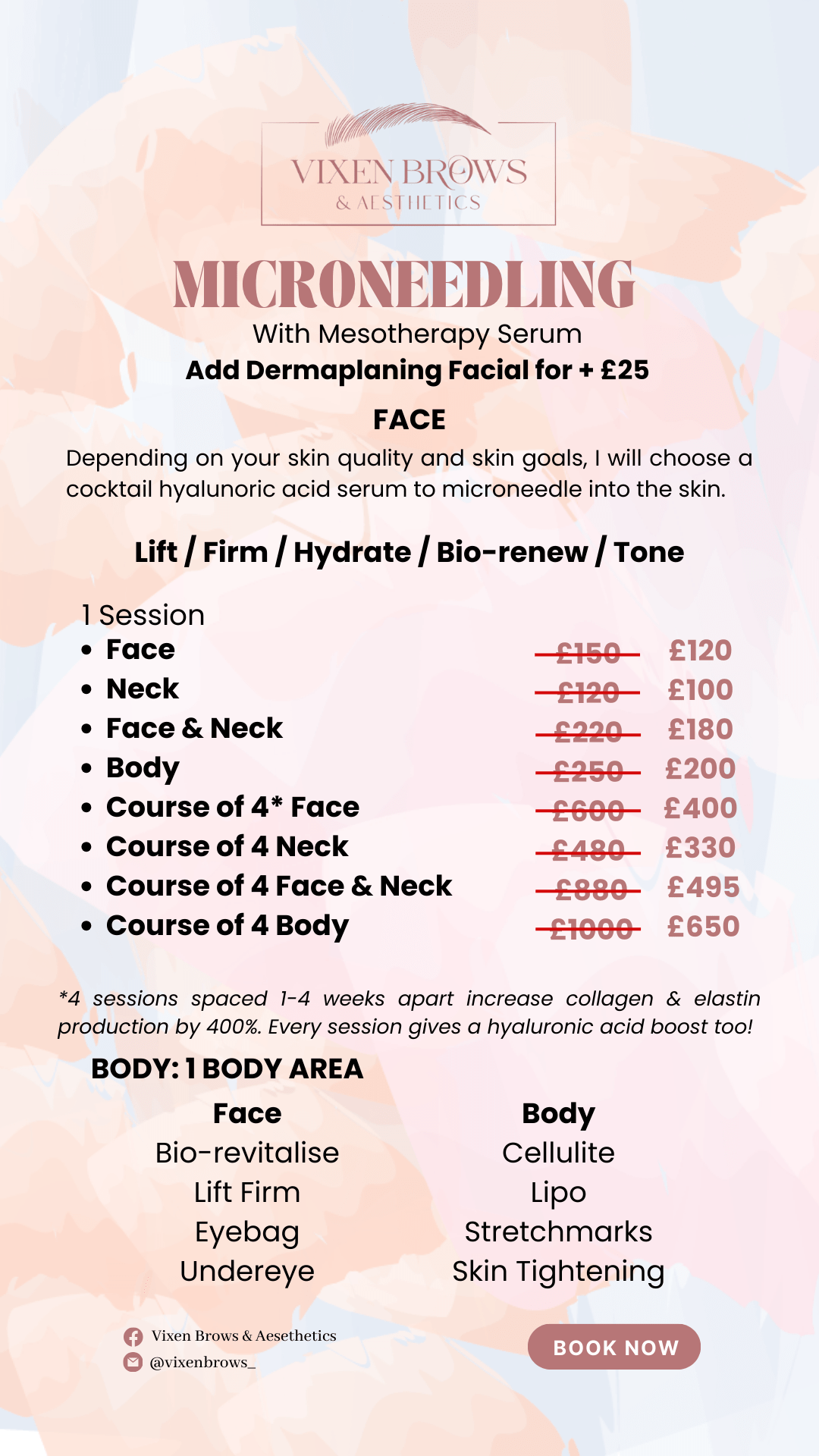 VIXEN BROWS
& AESTHETICS

MICRONEEDLING
With Mesotherapy Serum
Add Dermaplaning Facial for + £25

FACE

Depending on your skin quality and skin goals, I will choose a cocktail hyalunoric acid serum to microneedle into the skin.

Lift / Firm / Hydrate / Bio-renew / Tone

1 Session
• Face £150 £120
• Neck £120 £100
• Face & Neck £220 £180
• Body £250 £200
• Course of 4* Face £600 £400
• Course of 4 Neck £480 £330
• Course of 4 Face & Neck £880 £495
• Course of 4 Body £1000 £650

*4 sessions spaced 1-4 weeks apart increase collagen & elastin production by 400%. Every session gives a hyaluronic acid boost too!

BODY: 1 BODY AREA

Face
Bio-revitalise
Lift Firm
Eyebag
Undereye

Body
Cellulite
Lipo
Stretchmarks
Skin Tightening

Vixen Brows & Aesethetics
@vixenbrows_

BOOK NOW